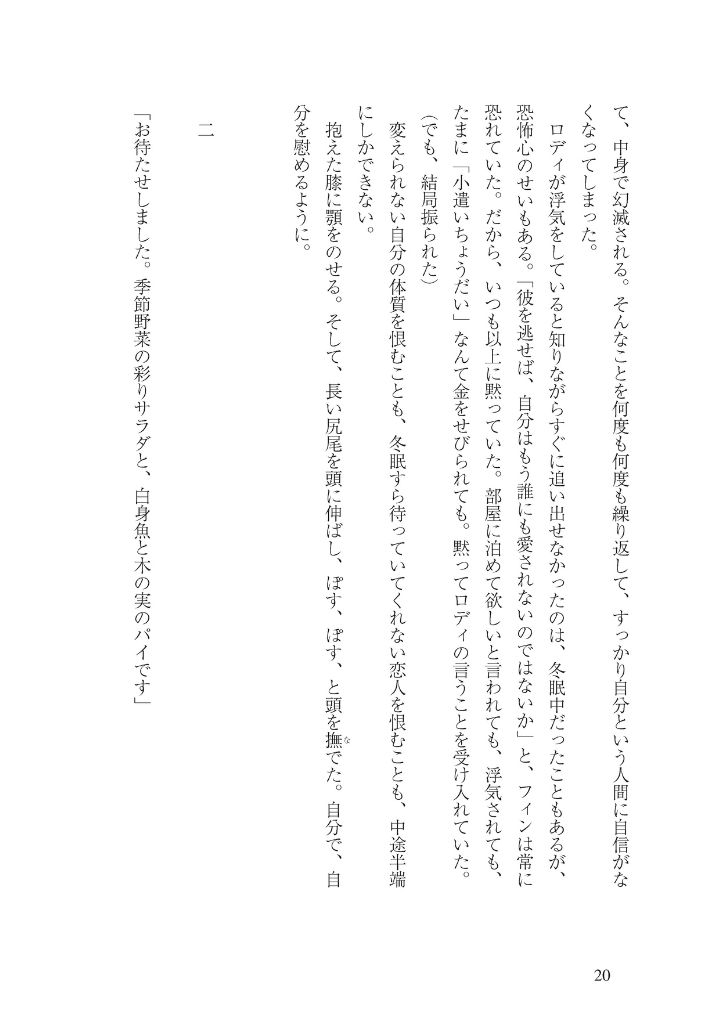 て、中身で幻滅される。そんなことを何度も何度も繰り返して、すっかり自分という人間に自信がなくなってしまった。

ロディが浮気をしていると知りながらすぐに追い出せなかったのは、冬眠中だったこともあるが、恐怖心のせいもある。「彼を逃せば、自分はもう誰にも愛されないのではないか」と、フィンは常に恐れていた。だから、いつも以上に黙っていた。部屋に泊めて欲しいと言われても、浮気されても、たまに「小遣いちょうだい」なんて金をせびられても。黙ってロディの言うことを受け入れていた。

（でも、結局振られた）

変えられない自分の体質を恨むことも、冬眠すら待っていてくれない恋人を恨むことも、中途半端にしかできない。

抱えた膝に顎をのせる。そして、長い尻尾を頭に伸ばし、ぽす、ぽす、と頭を撫でた。自分で、自分を慰めるように。

二

「お待たせしました。季節野菜の彩りサラダと、白身魚と木の実のパイです」

20